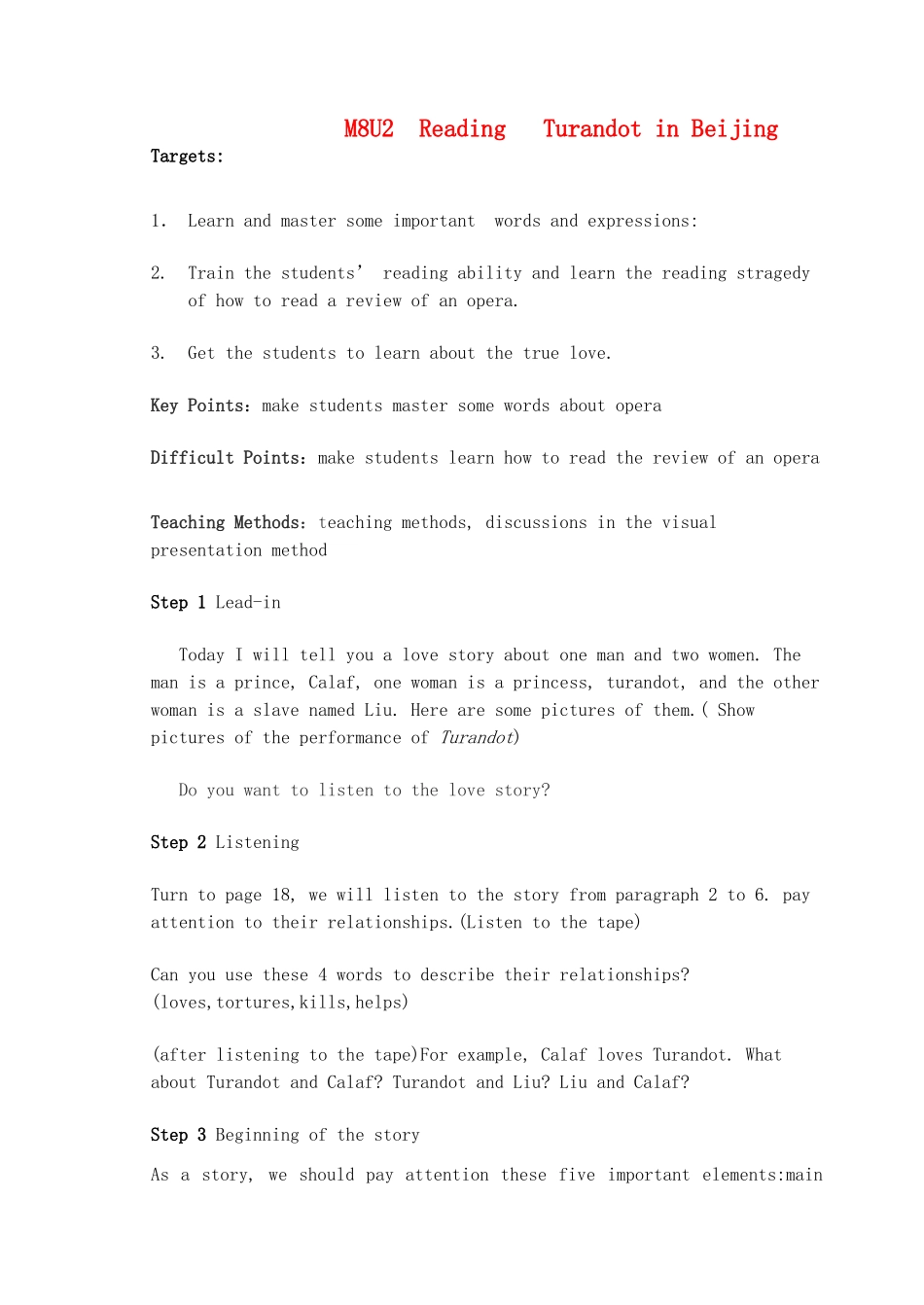 M8U2 Reading Turandot in Beijing

Targets:

1. Learn and master some important words and expressions:

2. Train the students' reading ability and learn the reading stragedy of how to read a review of an opera.

3. Get the students to learn about the true love.

Key Points: make students master some words about opera

Difficult Points: make students learn how to read the review of an opera

Teaching Methods: teaching methods, discussions in the visual presentation method

Step 1 Lead-in

Today I will tell you a love story about one man and two women. The man is a prince, Calaf, one woman is a princess, turandot, and the other woman is a slave named Liu. Here are some pictures of them.( Show pictures of the performance of Turandot)

Do you want to listen to the love story?

Step 2 Listening

Turn to page 18, we will listen to the story from paragraph 2 to 6. pay attention to their relationships.(Listen to the tape)

Can you use these 4 words to describe their relationships? (loves,tortures,kills,helps)

(after listening to the tape)For example, Calaf loves Turandot. What about Turandot and Calaf? Turandot and Liu? Liu and Calaf?

Step 3 Beginning of the story

As a story, we should pay attention these five important elements:main